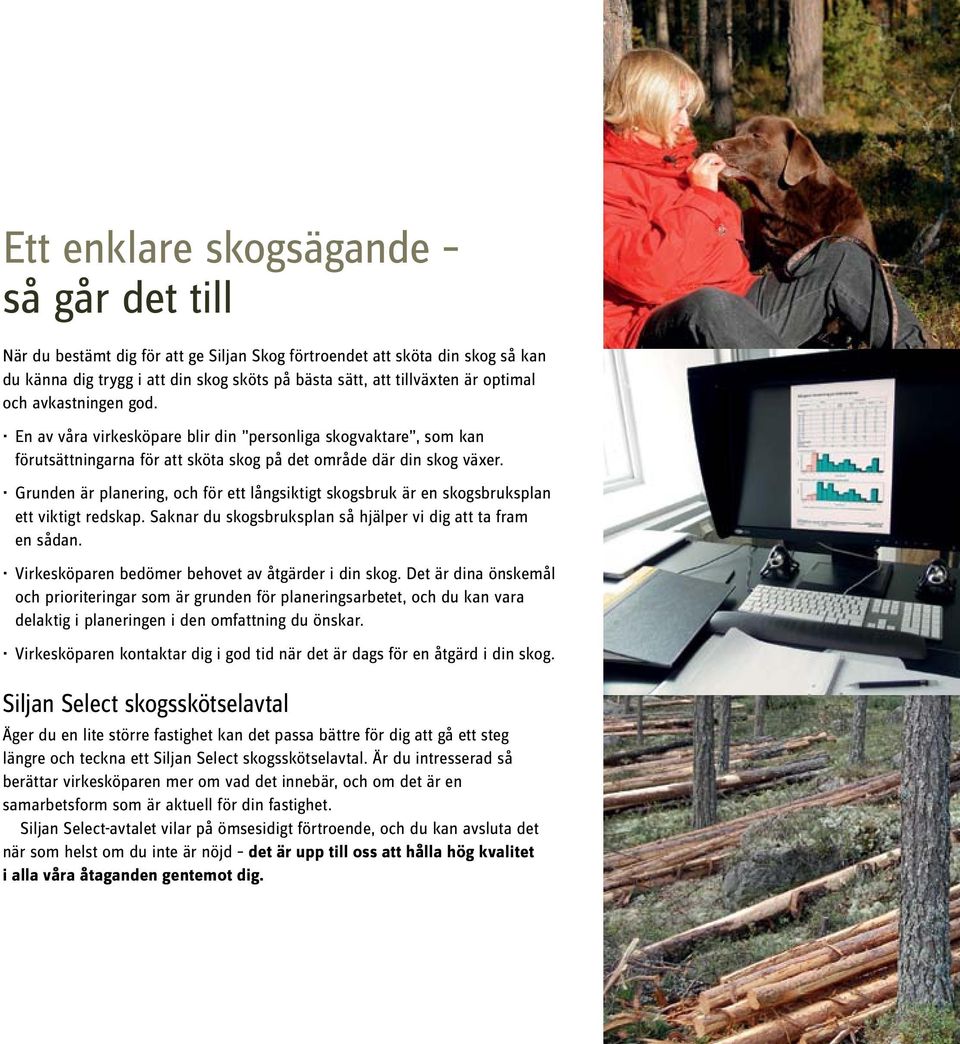 Ett enklare skogsägande – så går det till

När du bestämt dig för att ge Siljan Skog förtroendet att sköta din skog så kan du känna dig trygg i att din skog sköts på bästa sätt, att tillväxten är optimal och avkastningen god.

· En av våra virkesköpare blir din "personliga skogvaktare", som kan förutsättningarna för att sköta skog på det område där din skog växer.

· Grunden är planering, och för ett långsiktigt skogsbruk är en skogsbruksplan ett viktigt redskap. Saknar du skogsbruksplan så hjälper vi dig att ta fram en sådan.

· Virkesköparen bedömer behovet av åtgärder i din skog. Det är dina önskemål och prioriteringar som är grunden för planeringsarbetet, och du kan vara delaktig i planeringen i den omfattning du önskar.

· Virkesköparen kontaktar dig i god tid när det är dags för en åtgärd i din skog.

Siljan Select skogsskötselavtal

Äger du en lite större fastighet kan det passa bättre för dig att gå ett steg längre och teckna ett Siljan Select skogsskötselavtal. Är du intresserad så berättar virkesköparen mer om vad det innebär, och om det är en samarbetsform som är aktuell för din fastighet.

Siljan Select-avtalet vilar på ömsesidigt förtroende, och du kan avsluta det när som helst om du inte är nöjd – det är upp till oss att hålla hög kvalitet i alla våra åtaganden gentemot dig.